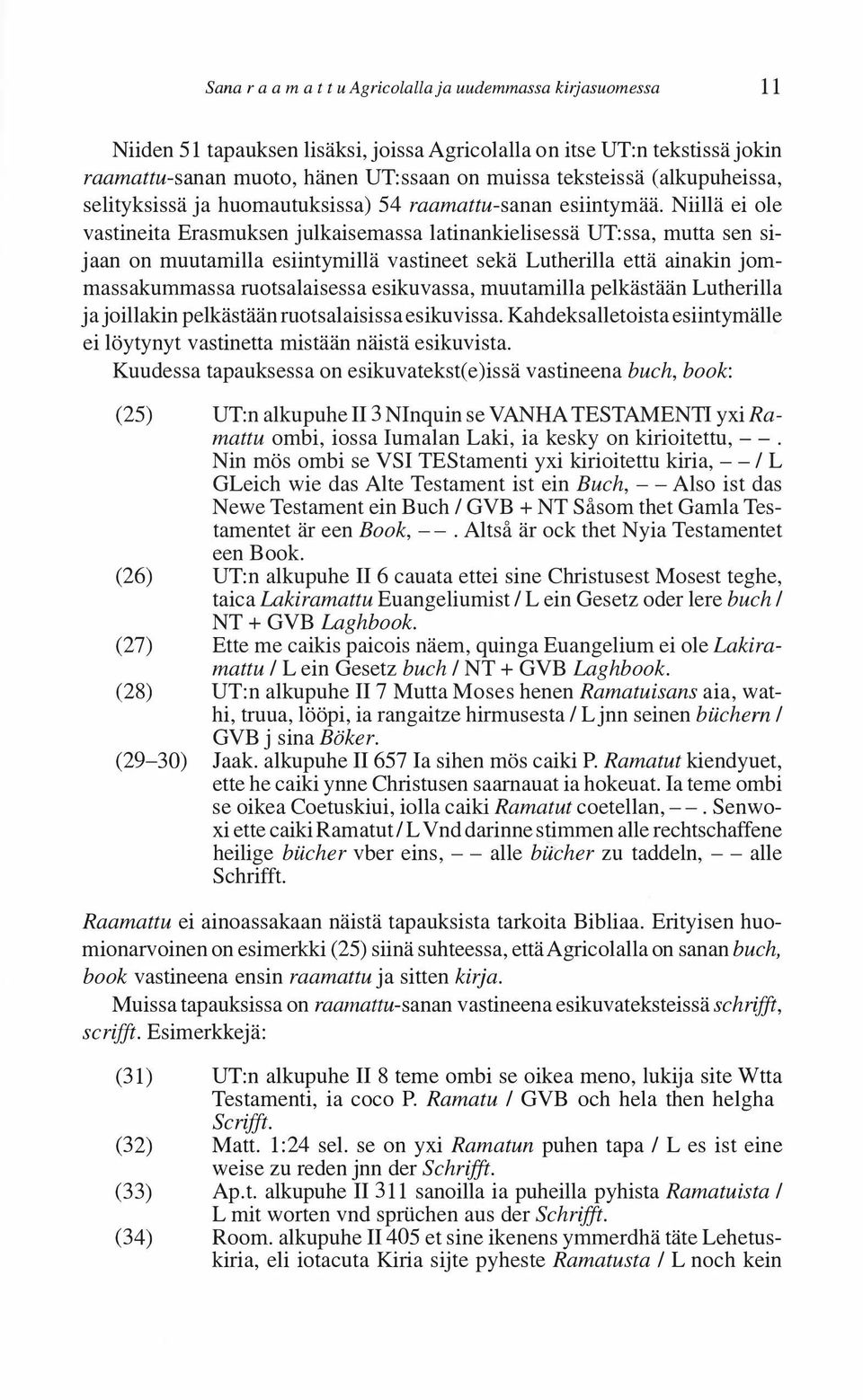 Sana r a a m a t t u Agricolalla ja uudemmassa kirjasuomessa 11

Niiden 51 tapauksen lisäksi, joissa Agricolalla on itse UT:n tekstissä jokin raamattu-sanan muoto, hänen UT:ssaan on muissa teksteissä (alkupuheissa, selityksissä ja huomautuksissa) 54 raamattu-sanan esiintymää. Niillä ei ole vastineita Erasmuksen julkaisemassa latinankielisessä UT:ssa, mutta sen sijaan on muutamilla esiintymillä vastineet sekä Lutherilla että ainakin jommassakummassa ruotsalaisessa esikuvassa, muutamilla pelkästään Lutherilla ja joillakin pelkästään ruotsalaisissa esikuvissa. Kahdeksalletoista esiintymälle ei löytynyt vastinetta mistään näistä esikuvista.

Kuudessa tapauksessa on esikuvatekst(e)issä vastineena buch, book:

(25) UT:n alkupuhe II 3 NInquin se VANHA TESTAMENTI yxi Ramattu ombi, iossa Iumalan Laki, ia kesky on kirioitettu, – –. Nin mös ombi se VSI TEStamenti yxi kirioitettu kiria, – – / L GLeich wie das Alte Testament ist ein Buch, – – Also ist das Newe Testament ein Buch / GVB + NT Såsom thet Gamla Testamentet är een Book, – –. Altså är ock thet Nyia Testamentet een Book.

(26) UT:n alkupuhe II 6 cauata ettei sine Christusest Mosest teghe, taica Lakiramattu Euangeliumist / L ein Gesetz oder lere buch / NT + GVB Laghbook.

(27) Ette me caikis paicois näem, quinga Euangelium ei ole Lakiramattu / L ein Gesetz buch / NT + GVB Laghbook.

(28) UT:n alkupuhe II 7 Mutta Moses henen Ramatuisans aia, wathi, truua, lööpi, ia rangaitze hirmusesta / L jnn seinen büchern / GVB j sina Böker.

(29–30) Jaak. alkupuhe II 657 Ia sihen mös caiki P. Ramatut kiendyuet, ette he caiki ynne Christusen saarnauat ia hokeuat. Ia teme ombi se oikea Coetuskiui, iolla caiki Ramatut coetellan, – –. Senwoxi ette caiki Ramatut / L Vnd darinne stimmen alle rechtschaffene heilige bücher vber eins, – – alle bücher zu taddeln, – – alle Schrifft.

Raamattu ei ainoassakaan näistä tapauksista tarkoita Bibliaa. Erityisen huomionarvoinen on esimerkki (25) siinä suhteessa, että Agricolalla on sanan buch, book vastineena ensin raamattu ja sitten kirja.

Muissa tapauksissa on raamattu-sanan vastineena esikuvateksteissä schrifft, scrifft. Esimerkkejä:

(31) UT:n alkupuhe II 8 teme ombi se oikea meno, lukija site Wtta Testamenti, ia coco P. Ramatu / GVB och hela then helgha Scrifft.

(32) Matt. 1:24 sel. se on yxi Ramatun puhen tapa / L es ist eine weise zu reden jnn der Schrifft.

(33) Ap.t. alkupuhe II 311 sanoilla ia puheilla pyhista Ramatuista / L mit worten vnd sprüchen aus der Schrifft.

(34) Room. alkupuhe II 405 et sine ikenens ymmerdhä täte Lehetuskiria, eli iotacuta Kiria sijte pyheste Ramatusta / L noch kein